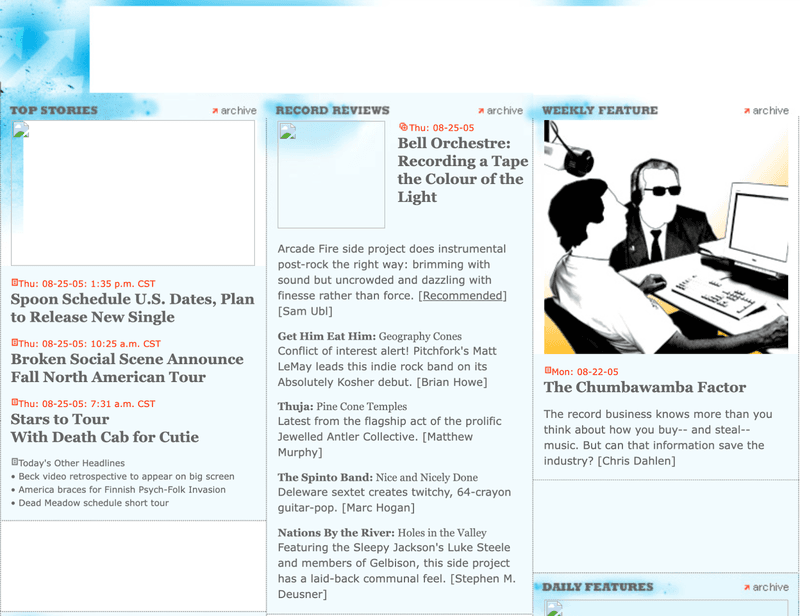 TOP STORIES
archive

Thu: 08-25-05: 1:35 p.m. CST
Spoon Schedule U.S. Dates, Plan to Release New Single

Thu: 08-25-05: 10:25 a.m. CST
Broken Social Scene Announce Fall North American Tour

Thu: 08-25-05: 7:31 a.m. CST
Stars to Tour With Death Cab for Cutie

Today's Other Headlines
• Beck video retrospective to appear on big screen
• America braces for Finnish Psych-Folk Invasion
• Dead Meadow schedule short tour

RECORD REVIEWS
archive

Thu: 08-25-05
Bell Orchestre: Recording a Tape the Colour of the Light

Arcade Fire side project does instrumental post-rock the right way: brimming with sound but uncrowded and dazzling with finesse rather than force. [Recommended] [Sam Ubl]

Get Him Eat Him: Geography Cones
Conflict of interest alert! Pitchfork's Matt LeMay leads this indie rock band on its Absolutely Kosher debut. [Brian Howe]

Thuja: Pine Cone Temples
Latest from the flagship act of the prolific Jewelled Antler Collective. [Matthew Murphy]

The Spinto Band: Nice and Nicely Done
Deleware sextet creates twitchy, 64-crayon guitar-pop. [Marc Hogan]

Nations By the River: Holes in the Valley
Featuring the Sleepy Jackson's Luke Steele and members of Gelbison, this side project has a laid-back communal feel. [Stephen M. Deusner]

WEEKLY FEATURE
archive

Mon: 08-22-05
The Chumbawamba Factor

The record business knows more than you think about how you buy-- and steal-- music. But can that information save the industry? [Chris Dahlen]

DAILY FEATURES
archive